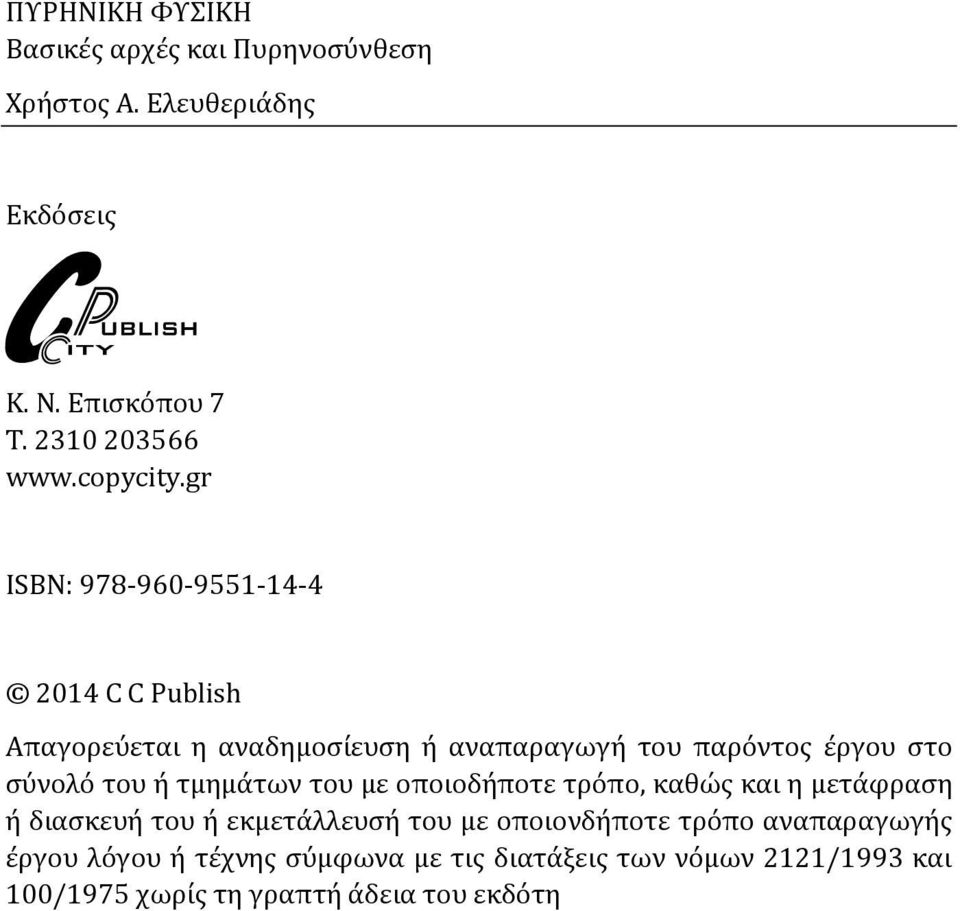 ΠΥΡΗΝΙΚΗ ΦΥΣΙΚΗ
Βασικές αρχές και Πυρηνοσύνθεση

Χρήστος Α. Ελευθεριάδης

Εκδόσεις

C PUBLISH CITY

Κ. Ν. Επισκόπου 7
Τ. 2310 203566
www.copycity.gr

ISBN: 978-960-9551-14-4

© 2014 C C Publish

Απαγορεύεται η αναδημοσίευση ή αναπαραγωγή του παρόντος έργου στο σύνολό του ή τμημάτων του με οποιοδήποτε τρόπο, καθώς και η μετάφραση ή διασκευή του ή εκμετάλλευσή του με οποιονδήποτε τρόπο αναπαραγωγής έργου λόγου ή τέχνης σύμφωνα με τις διατάξεις των νόμων 2121/1993 και 100/1975 χωρίς τη γραπτή άδεια του εκδότη